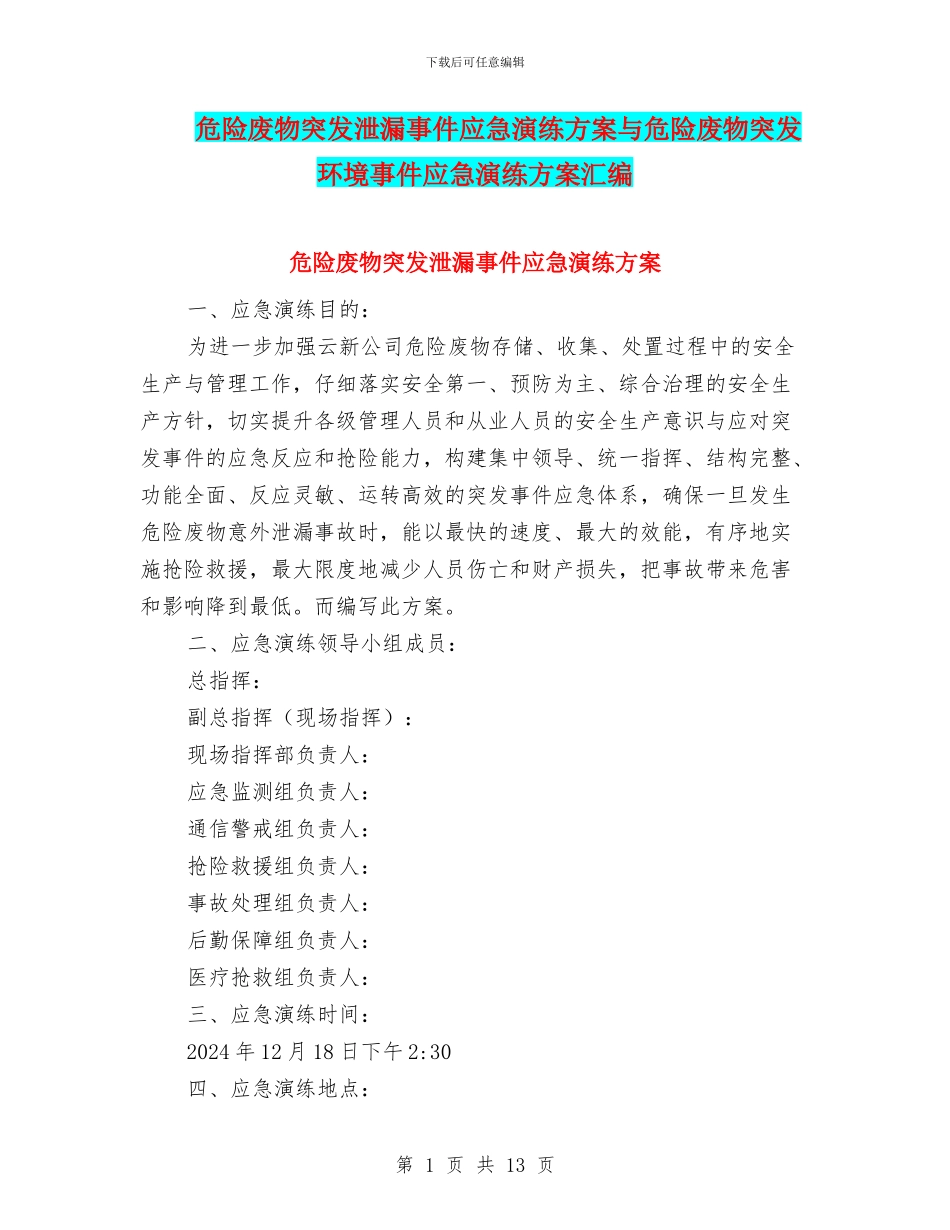 下载后可任意编辑

危险废物突发泄漏事件应急演练方案与危险废物突发环境事件应急演练方案汇编

危险废物突发泄漏事件应急演练方案

一、应急演练目的：

为进一步加强云新公司危险废物存储、收集、处置过程中的安全生产与管理工作，仔细落实安全第一、预防为主、综合治理的安全生产方针，切实提升各级管理人员和从业人员的安全生产意识与应对突发事件的应急反应和抢险能力，构建集中领导、统一指挥、结构完整、功能全面、反应灵敏、运转高效的突发事件应急体系，确保一旦发生危险废物意外泄漏事故时，能以最快的速度、最大的效能，有序地实施抢险救援，最大限度地减少人员伤亡和财产损失，把事故带来危害和影响降到最低。而编写此方案。

二、应急演练领导小组成员：

总指挥：

副总指挥（现场指挥）：

现场指挥部负责人：

应急监测组负责人：

通信警戒组负责人：

抢险救援组负责人：

事故处理组负责人：

后勤保障组负责人：

医疗抢救组负责人：

三、应急演练时间：

2024 年 12 月 18 日下午 2:30

四、应急演练地点：

第 1 页 共 13 页